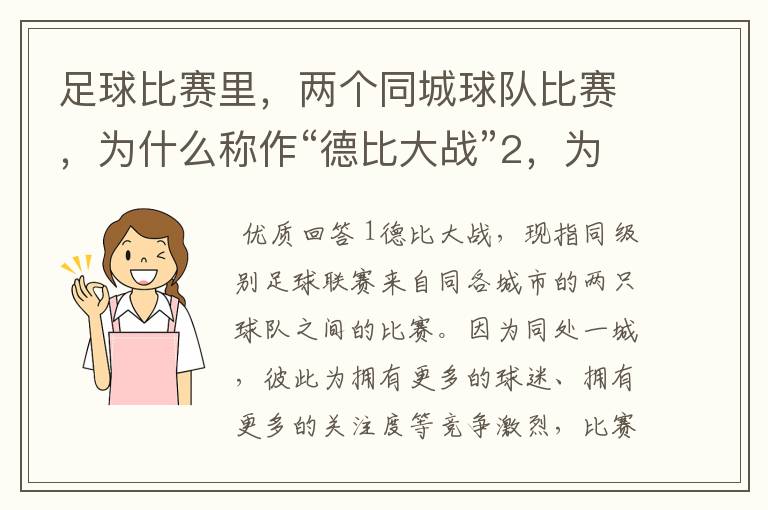 足球比赛里，两个同城球队比赛，为什么称作“德比大战”2，为

优质回答 1德比大战，现指同级别足球联赛来自同各城市的两只球队之间的比赛。因为同处一城，彼此为拥有更多的球迷、拥有更多的关注度等竞争激烈，比赛